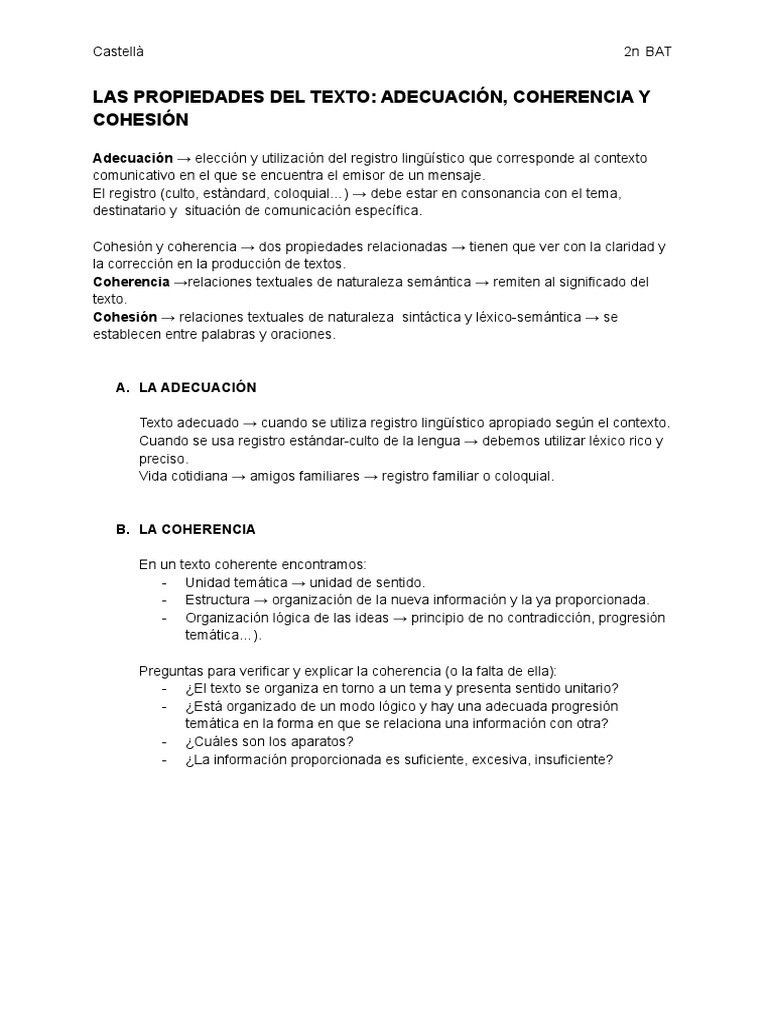 Castellà 2n BAT

LAS PROPIEDADES DEL TEXTO: ADECUACIÓN, COHERENCIA Y COHESIÓN

Adecuación → elección y utilización del registro lingüístico que corresponde al contexto comunicativo en el que se encuentra el emisor de un mensaje.
El registro (culto, estàndard, coloquial…) → debe estar en consonancia con el tema, destinatario y situación de comunicación específica.

Cohesión y coherencia → dos propiedades relacionadas → tienen que ver con la claridad y la corrección en la producción de textos.
Coherencia →relaciones textuales de naturaleza semántica → remiten al significado del texto.
Cohesión → relaciones textuales de naturaleza sintáctica y léxico-semántica → se establecen entre palabras y oraciones.

A. LA ADECUACIÓN

Texto adecuado → cuando se utiliza registro lingüístico apropiado según el contexto. Cuando se usa registro estándar-culto de la lengua → debemos utilizar léxico rico y preciso.
Vida cotidiana → amigos familiares → registro familiar o coloquial.

B. LA COHERENCIA

En un texto coherente encontramos:
- Unidad temática → unidad de sentido.
- Estructura → organización de la nueva información y la ya proporcionada.
- Organización lógica de las ideas → principio de no contradicción, progresión temática…).

Preguntas para verificar y explicar la coherencia (o la falta de ella):
- ¿El texto se organiza en torno a un tema y presenta sentido unitario?
- ¿Está organizado de un modo lógico y hay una adecuada progresión temática en la forma en que se relaciona una información con otra?
- ¿Cuáles son los aparatos?
- ¿La información proporcionada es suficiente, excesiva, insuficiente?